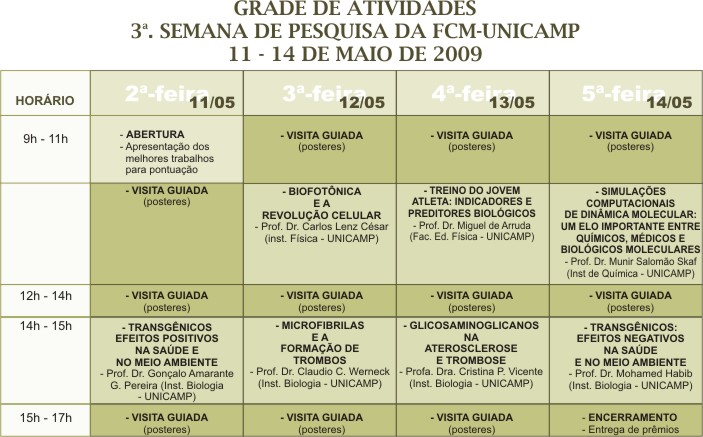 GRADE DE ATIVIDADES
3ª. SEMANA DE PESQUISA DA FCM-UNICAMP
11 - 14 DE MAIO DE 2009

| HORÁRIO | 2ª-feira 11/05 | 3ª-feira 12/05 | 4ª-feira 13/05 | 5ª-feira 14/05 |
|---|---|---|---|---|
| 9h - 11h | - ABERTURA - Apresentação dos melhores trabalhos para pontuação | - VISITA GUIADA (posteres) | - VISITA GUIADA (posteres) | - VISITA GUIADA (posteres) |
| | - VISITA GUIADA (posteres) | - BIOFOTÔNICA E A REVOLUÇÃO CELULAR - Prof. Dr. Carlos Lenz César (inst. Física - UNICAMP) | - TREINO DO JOVEM ATLETA: INDICADORES E PREDITORES BIOLÓGICOS - Prof. Dr. Miguel de Arruda (Fac. Ed. Física - UNICAMP) | - SIMULAÇÕES COMPUTACIONAIS DE DINÂMICA MOLECULAR: UM ELO IMPORTANTE ENTRE QUÍMICOS, MÉDICOS E BIOLÓGICOS MOLECULARES - Prof. Dr. Munir Salomão Skaf (Inst de Química - UNICAMP) |
| 12h - 14h | - VISITA GUIADA (posteres) | - VISITA GUIADA (posteres) | - VISITA GUIADA (posteres) | - VISITA GUIADA (posteres) |
| 14h - 15h | - TRANSGÊNICOS EFEITOS POSITIVOS NA SAÚDE E NO MEIO AMBIENTE - Prof. Dr. Gonçalo Amarante G. Pereira (Inst. Biologia - UNICAMP) | - MICROFIBRILAS E A FORMAÇÃO DE TROMBOS - Prof. Dr. Claudio C. Werneck (Inst. Biologia - UNICAMP) | - GLICOSAMINOGLICANOS NA ATEROSCLEROSE E TROMBOSE - Profa. Dra. Cristina P. Vicente (Inst. Biologia - UNICAMP) | - TRANSGÊNICOS: EFEITOS NEGATIVOS NA SAÚDE E NO MEIO AMBIENTE - Prof. Dr. Mohamed Habib (Inst. Biologia - UNICAMP) |
| 15h - 17h | - VISITA GUIADA (posteres) | - VISITA GUIADA (posteres) | - VISITA GUIADA (posteres) | - ENCERRAMENTO - Entrega de prêmios |